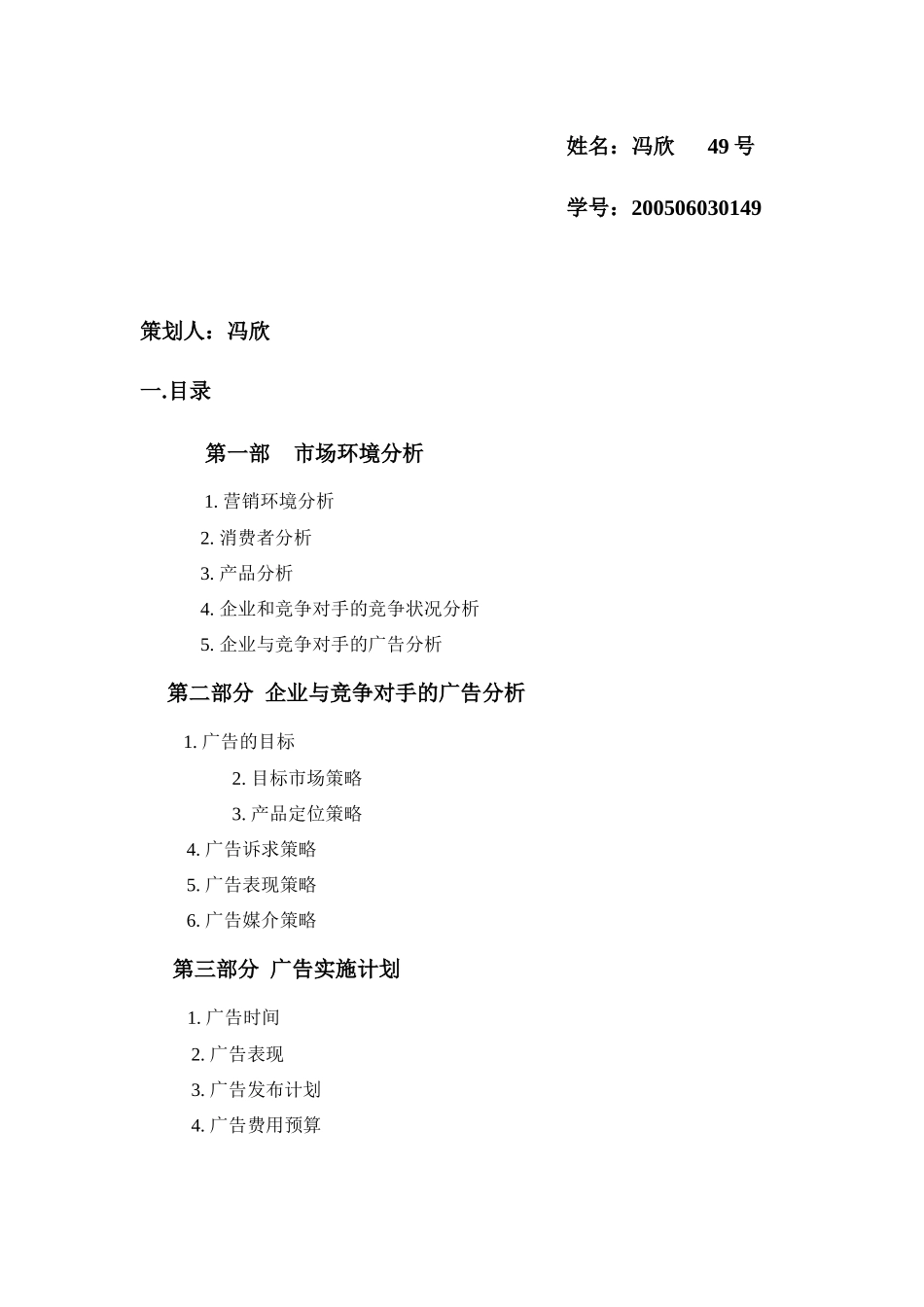 姓名：冯欣　49 号

学号：200506030149

策划人：冯欣

一.目录

第一部　市场环境分析

1. 营销环境分析

2. 消费者分析

3. 产品分析

4. 企业和竞争对手的竞争状况分析

5. 企业与竞争对手的广告分析

第二部分 企业与竞争对手的广告分析

1. 广告的目标

2. 目标市场策略

3. 产品定位策略

4. 广告诉求策略

5. 广告表现策略

6. 广告媒介策略

第三部分 广告实施计划

1. 广告时间

2. 广告表现

3. 广告发布计划

4. 广告费用预算